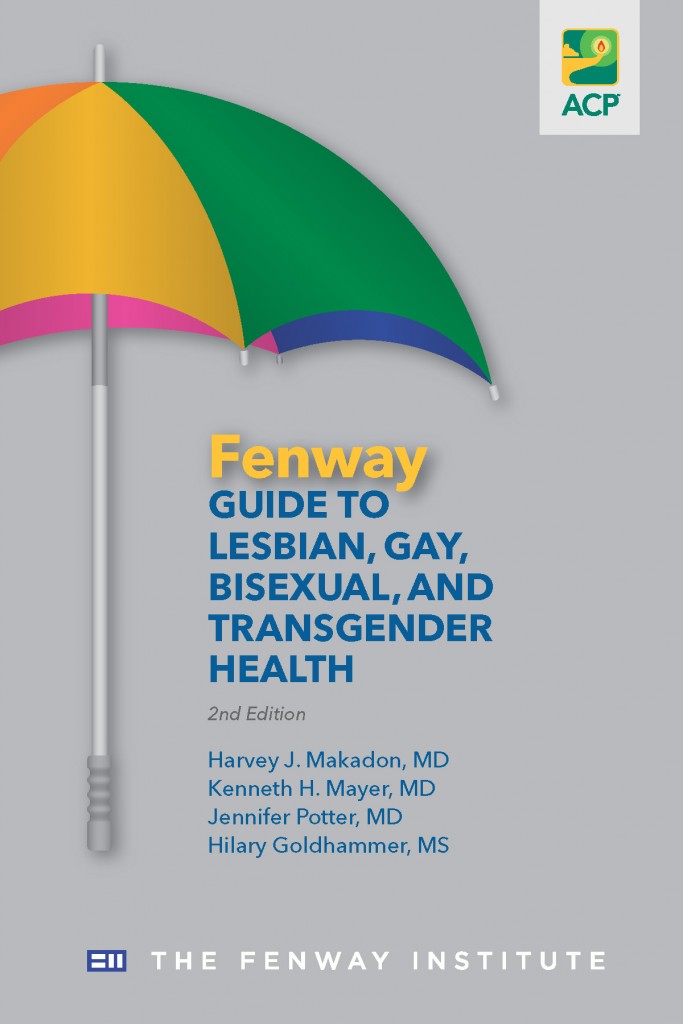 ACP

Fenway
GUIDE TO
LESBIAN, GAY,
BISEXUAL, AND
TRANSGENDER
HEALTH

2nd Edition

Harvey J. Makadon, MD
Kenneth H. Mayer, MD
Jennifer Potter, MD
Hilary Goldhammer, MS

THE FENWAY INSTITUTE